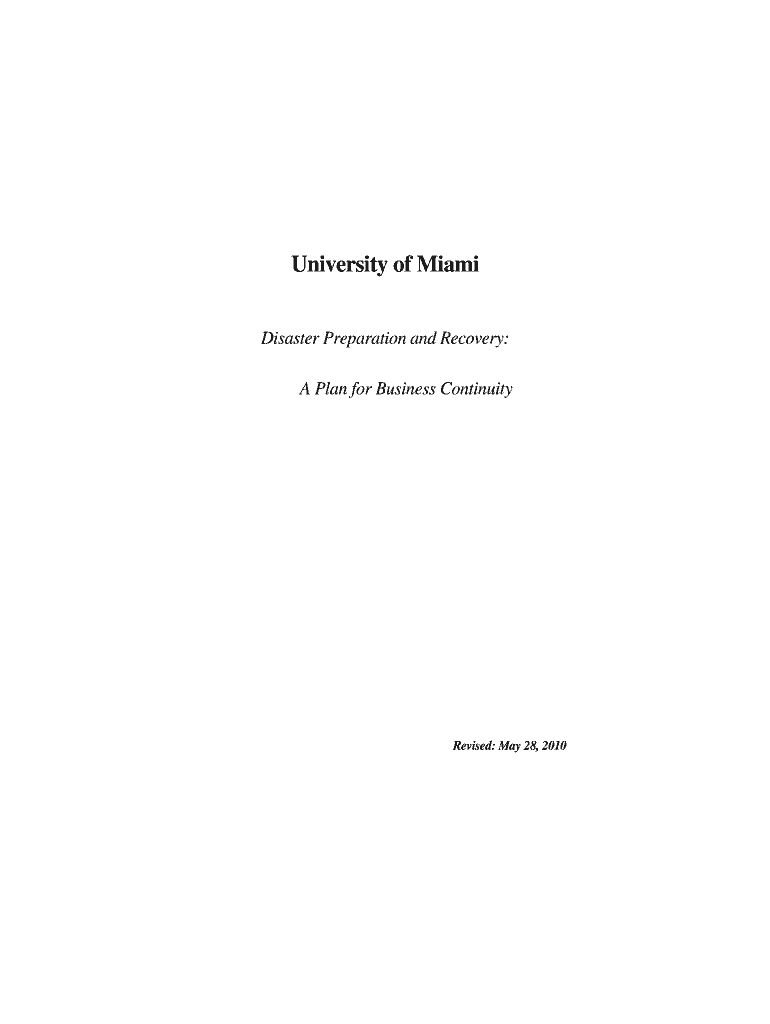 University of Miami

Disaster Preparation and Recovery:

A Plan for Business Continuity

Revised: May 28, 2010